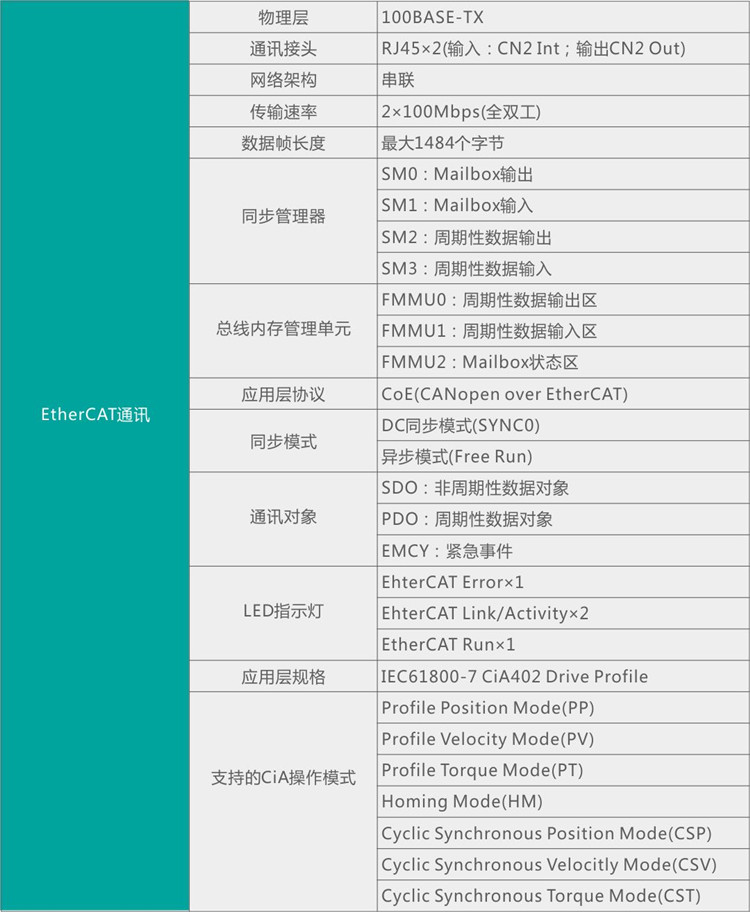 | EtherCAT通讯 | 物理层 | 100BASE-TX |
|---|---|---|
| | 通讯接头 | RJ45×2(输入：CN2 Int；输出CN2 Out) |
| | 网络架构 | 串联 |
| | 传输速率 | 2×100Mbps(全双工) |
| | 数据帧长度 | 最大1484个字节 |
| | 同步管理器 | SM0：Mailbox输出 |
| | | SM1：Mailbox输入 |
| | | SM2：周期性数据输出 |
| | | SM3：周期性数据输入 |
| | 总线内存管理单元 | FMMU0：周期性数据输出区 |
| | | FMMU1：周期性数据输入区 |
| | | FMMU2：Mailbox状态区 |
| | 应用层协议 | CoE(CANopen over EtherCAT) |
| | 同步模式 | DC同步模式(SYNC0) |
| | | 异步模式(Free Run) |
| | 通讯对象 | SDO：非周期性数据对象 |
| | | PDO：周期性数据对象 |
| | | EMCY：紧急事件 |
| | LED指示灯 | EhterCAT Error×1 |
| | | EhterCAT Link/Activity×2 |
| | | EtherCAT Run×1 |
| | 应用层规格 | IEC61800-7 CiA402 Drive Profile |
| | 支持的CiA操作模式 | Profile Position Mode(PP) |
| | | Profile Velocity Mode(PV) |
| | | Profile Torque Mode(PT) |
| | | Homing Mode(HM) |
| | | Cyclic Synchronous Position Mode(CSP) |
| | | Cyclic Synchronous Velocitly Mode(CSV) |
| | | Cyclic Synchronous Torque Mode(CST) |